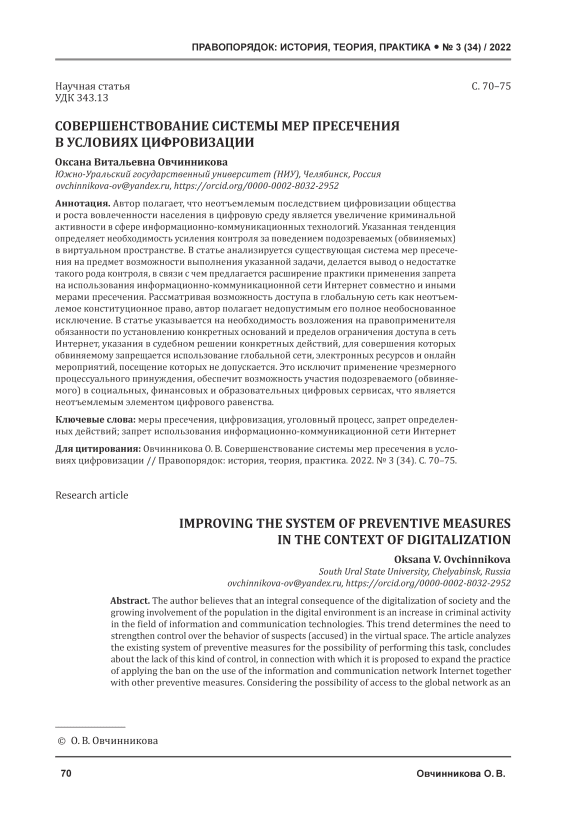 ПРАВОПОРЯДОК: ИСТОРИЯ, ТЕОРИЯ, ПРАКТИКА • № 3 (34) / 2022

Научная статья
УДК 343.13

С. 70–75

СОВЕРШЕНСТВОВАНИЕ СИСТЕМЫ МЕР ПРЕСЕЧЕНИЯ В УСЛОВИЯХ ЦИФРОВИЗАЦИИ

Оксана Витальевна Овчинникова
Южно-Уральский государственный университет (НИУ), Челябинск, Россия
ovchinnikova-ov@yandex.ru, https://orcid.org/0000-0002-8032-2952

Аннотация. Автор полагает, что неотъемлемым последствием цифровизации общества и роста вовлеченности населения в цифровую среду является увеличение криминальной активности в сфере информационно-коммуникационных технологий. Указанная тенденция определяет необходимость усиления контроля за поведением подозреваемых (обвиняемых) в виртуальном пространстве. В статье анализируется существующая система мер пресечения на предмет возможности выполнения указанной задачи, делается вывод о недостатке такого рода контроля, в связи с чем предлагается расширение практики применения запрета на использования информационно-коммуникационной сети Интернет совместно и иными мерами пресечения. Рассматривая возможность доступа в глобальную сеть как неотъемлемое конституционное право, автор полагает недопустимым его полное необоснованное исключение. В статье указывается на необходимость возложения на правоприменителя обязанности по установлению конкретных оснований и пределов ограничения доступа в сеть Интернет, указания в судебном решении конкретных действий, для совершения которых обвиняемому запрещается использование глобальной сети, электронных ресурсов и онлайн мероприятий, посещение которых не допускается. Это исключит применение чрезмерного процессуального принуждения, обеспечит возможность участия подозреваемого (обвиняемого) в социальных, финансовых и образовательных цифровых сервисах, что является неотъемлемым элементом цифрового равенства.

Ключевые слова: меры пресечения, цифровизация, уголовный процесс, запрет определенных действий; запрет использования информационно-коммуникационной сети Интернет

Для цитирования: Овчинникова О. В. Совершенствование системы мер пресечения в условиях цифровизации // Правопорядок: история, теория, практика. 2022. № 3 (34). С. 70–75.

Research article

IMPROVING THE SYSTEM OF PREVENTIVE MEASURES IN THE CONTEXT OF DIGITALIZATION

Oksana V. Ovchinnikova
South Ural State University, Chelyabinsk, Russia
ovchinnikova-ov@yandex.ru, https://orcid.org/0000-0002-8032-2952

Abstract. The author believes that an integral consequence of the digitalization of society and the growing involvement of the population in the digital environment is an increase in criminal activity in the field of information and communication technologies. This trend determines the need to strengthen control over the behavior of suspects (accused) in the virtual space. The article analyzes the existing system of preventive measures for the possibility of performing this task, concludes about the lack of this kind of control, in connection with which it is proposed to expand the practice of applying the ban on the use of the information and communication network Internet together with other preventive measures. Considering the possibility of access to the global network as an

© О. В. Овчинникова

70

Овчинникова О. В.